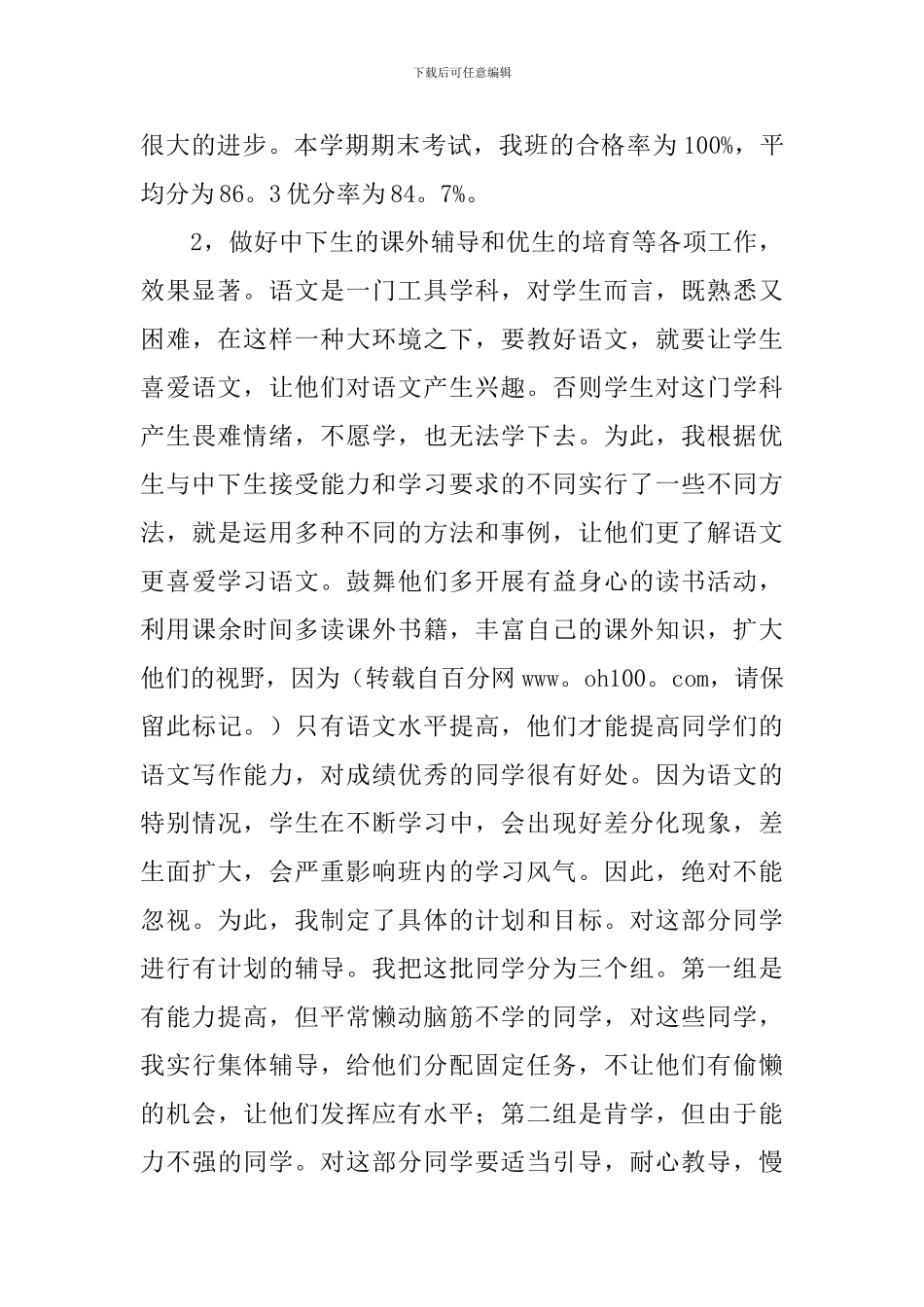 下载后可任意编辑

很大的进步。本学期期末考试，我班的合格率为100%，平均分为86。3优分率为84。7%。

2，做好中下生的课外辅导和优生的培育等各项工作，效果显著。语文是一门工具学科，对学生而言，既熟悉又困难，在这样一种大环境之下，要教好语文，就要让学生喜爱语文，让他们对语文产生兴趣。否则学生对这门学科产生畏难情绪，不愿学，也无法学下去。为此，我根据优生与中下生接受能力和学习要求的不同实行了一些不同方法，就是运用多种不同的方法和事例，让他们更了解语文更喜爱学习语文。鼓舞他们多开展有益身心的读书活动，利用课余时间多读课外书籍，丰富自己的课外知识，扩大他们的视野，因为（转载自百分网www。oh100。com，请保留此标记。）只有语文水平提高，他们才能提高同学们的语文写作能力，对成绩优秀的同学很有好处。因为语文的特别情况，学生在不断学习中，会出现好差分化现象，差生面扩大，会严重影响班内的学习风气。因此，绝对不能忽视。为此，我制定了具体的计划和目标。对这部分同学进行有计划的辅导。我把这批同学分为三个组。第一组是有能力提高，但平常懒动脑筋不学的同学，对这些同学，我实行集体辅导，给他们分配固定任务，不让他们有偷懒的机会，让他们发挥应有水平；第二组是肯学，但由于能力不强的同学。对这部分同学要适当引导，耐心教导，慢